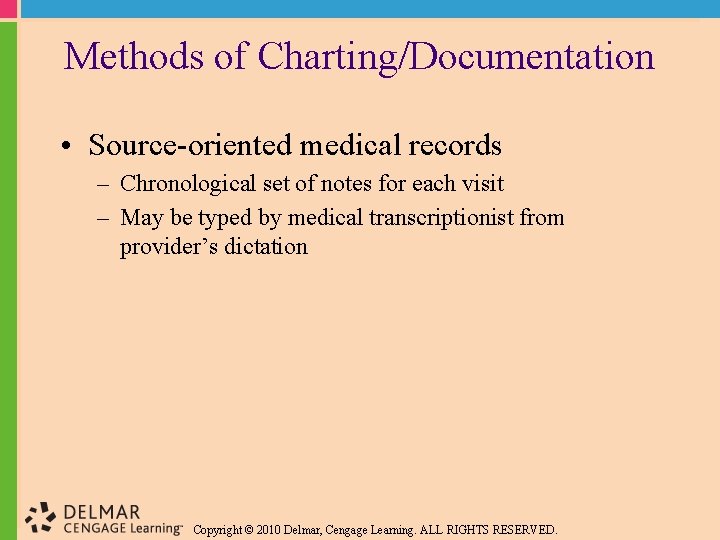 Methods of Charting/Documentation

• Source-oriented medical records
– Chronological set of notes for each visit
– May be typed by medical transcriptionist from provider's dictation

DELMAR
CENGAGE Learning™
Copyright © 2010 Delmar, Cengage Learning. ALL RIGHTS RESERVED.